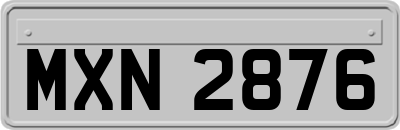 MXN 2876